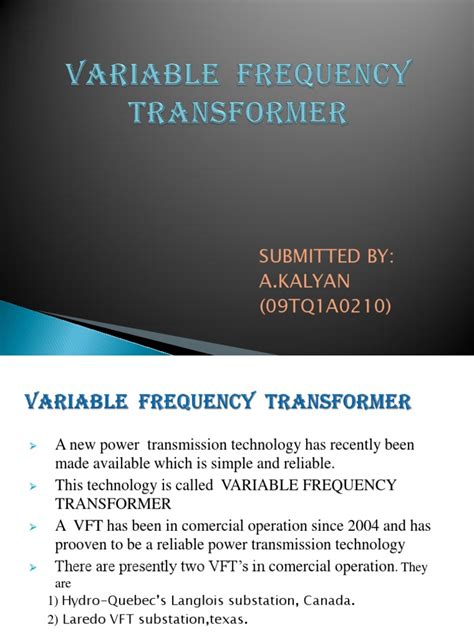 VARIABLE FREQUENCY TRANSFORMER

SUBMITTED BY:
A.KALYAN
(09TQ1A0210)

VARIABLE FREQUENCY TRANSFORMER

A new power transmission technology has recently been made available which is simple and reliable.

This technology is called VARIABLE FREQUENCY TRANSFORMER

A VFT has been in comercial operation since 2004 and has prooven to be a reliable power transmission technology

There are presently two VFT's in comercial operation. They are

1) Hydro-Quebec's Langlois substation, Canada.

2) Laredo VFT substation,texas.